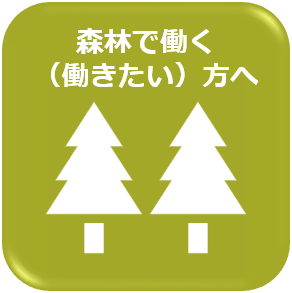 森林で働く
（働きたい）方へ